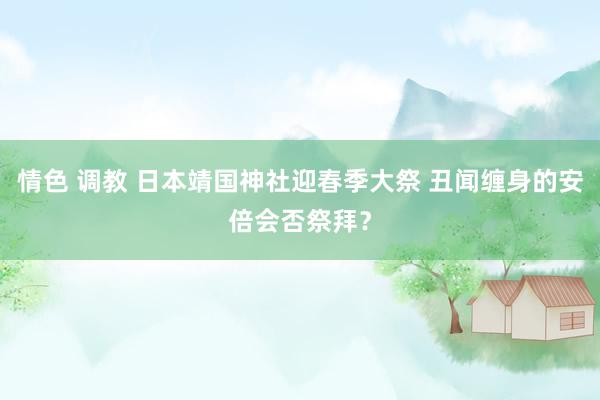 情色 调教 日本靖国神社迎春季大祭 丑闻缠身的安倍会否祭拜？